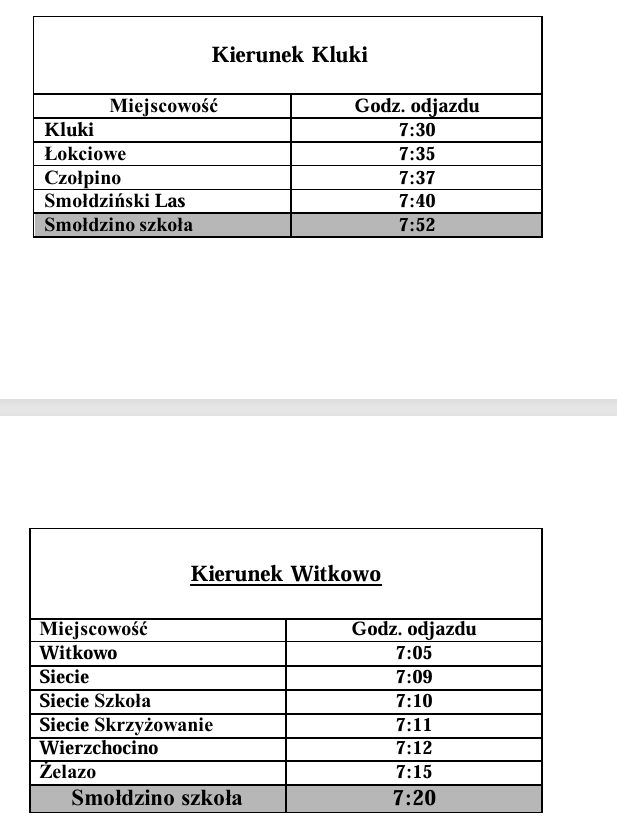 Kierunek Kluki

| Miejscowość | Godz. odjazdu |
|---|---|
| Kluki | 7:30 |
| Łokciowe | 7:35 |
| Czołpino | 7:37 |
| Smołdziński Las | 7:40 |
| Smołdzino szkoła | 7:52 |

Kierunek Witkowo

| Miejscowość | Godz. odjazdu |
|---|---|
| Witkowo | 7:05 |
| Siecie | 7:09 |
| Siecie Szkoła | 7:10 |
| Siecie Skrzyżowanie | 7:11 |
| Wierzchocino | 7:12 |
| Żelazo | 7:15 |
| Smołdzino szkoła | 7:20 |